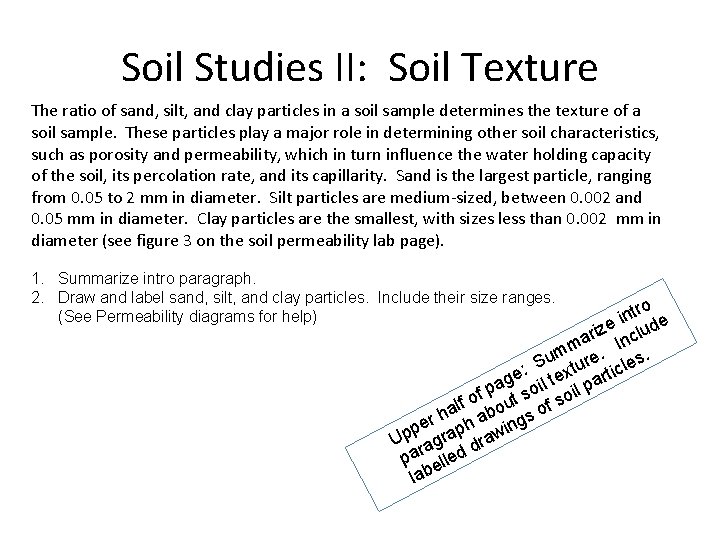 Soil Studies II: Soil Texture

The ratio of sand, silt, and clay particles in a soil sample determines the texture of a soil sample. These particles play a major role in determining other soil characteristics, such as porosity and permeability, which in turn influence the water holding capacity of the soil, its percolation rate, and its capillarity. Sand is the largest particle, ranging from 0.05 to 2 mm in diameter. Silt particles are medium-sized, between 0.002 and 0.05 mm in diameter. Clay particles are the smallest, with sizes less than 0.002 mm in diameter (see figure 3 on the soil permeability lab page).

1. Summarize intro paragraph.
2. Draw and label sand, silt, and clay particles. Include their size ranges. (See Permeability diagrams for help)

Upper half of page: Summarize intro paragraph about soil texture. Include labelled drawings of soil particles.